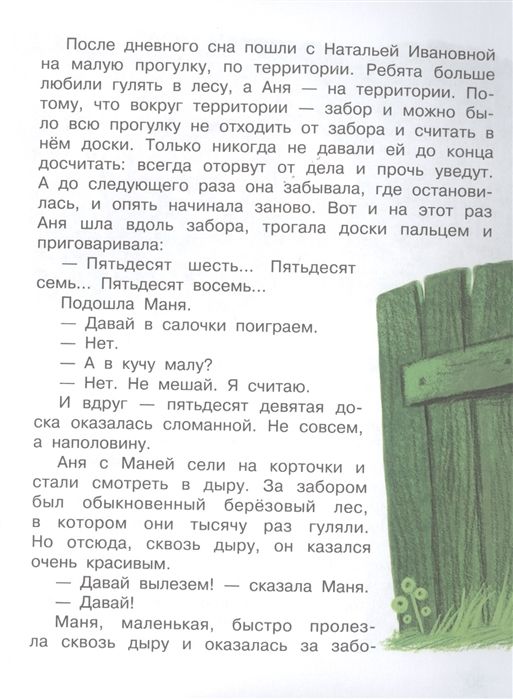 После дневного сна пошли с Натальей Ивановной на малую прогулку, по территории. Ребята больше любили гулять в лесу, а Аня — на территории. Потому, что вокруг территории — забор и можно было всю прогулку не отходить от забора и считать в нём доски. Только никогда не давали ей до конца досчитать: всегда оторвут от дела и прочь уведут. А до следующего раза она забывала, где остановилась, и опять начинала заново. Вот и на этот раз Аня шла вдоль забора, трогала доски пальцем и приговаривала:

— Пятьдесят шесть... Пятьдесят семь... Пятьдесят восемь...

Подошла Маня.

— Давай в салочки поиграем.

— Нет.

— А в кучу малу?

— Нет. Не мешай. Я считаю.

И вдруг — пятьдесят девятая доска оказалась сломанной. Не совсем, а наполовину.

Аня с Маней сели на корточки и стали смотреть в дыру. За забором был обыкновенный берёзовый лес, в котором они тысячу раз гуляли. Но отсюда, сквозь дыру, он казался очень красивым.

— Давай вылезем! — сказала Маня.

— Давай!

Маня, маленькая, быстро пролезла сквозь дыру и оказалась за забо-